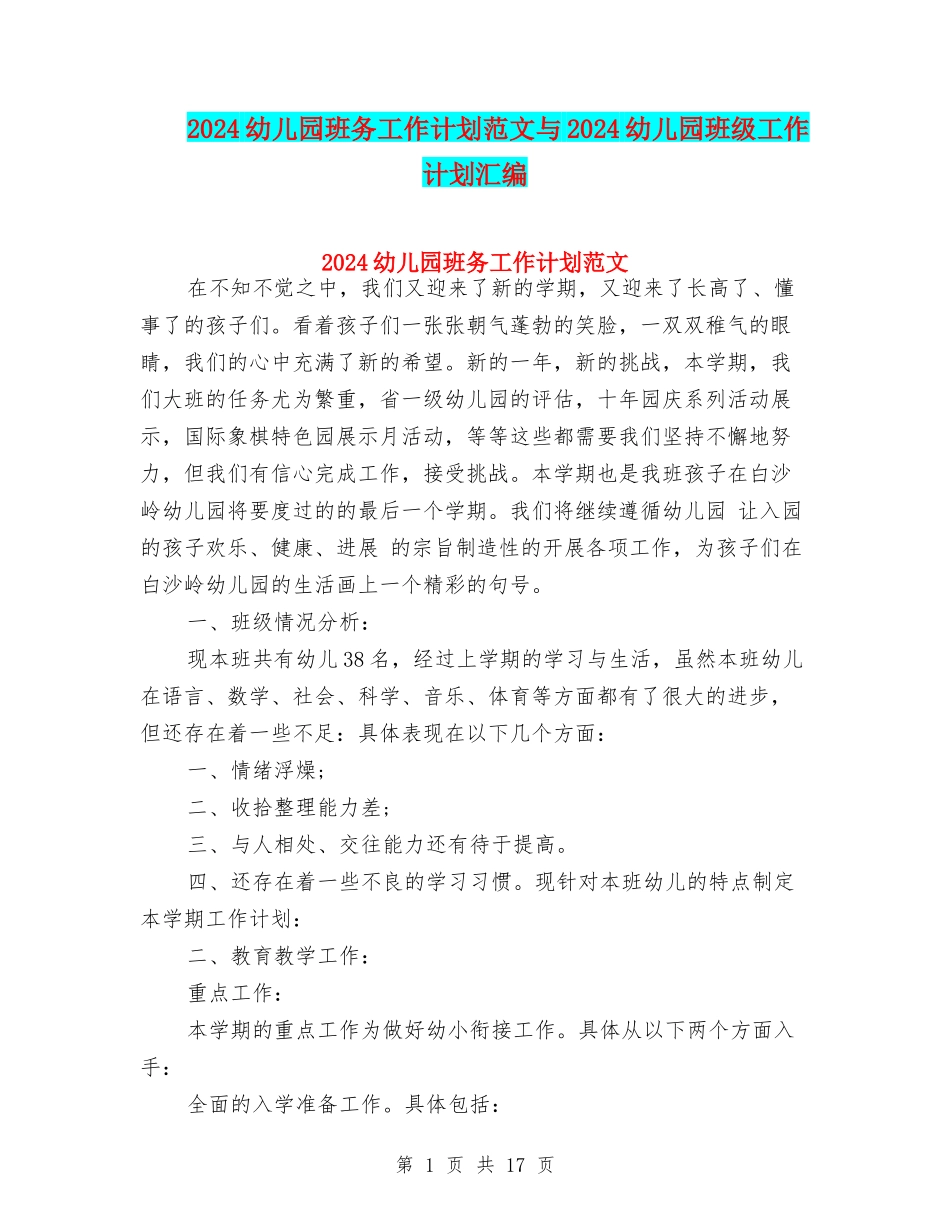 2024幼儿园班务工作计划范文与2024幼儿园班级工作计划汇编

2024幼儿园班务工作计划范文

在不知不觉之中，我们又迎来了新的学期，又迎来了长高了、懂事了的孩子们。看着孩子们一张张朝气蓬勃的笑脸，一双双稚气的眼睛，我们的心中充满了新的希望。新的一年，新的挑战，本学期，我们大班的任务尤为繁重，省一级幼儿园的评估，十年园庆系列活动展示，国际象棋特色园展示月活动，等等这些都需要我们坚持不懈地努力，但我们有信心完成工作，接受挑战。本学期也是我班孩子在白沙岭幼儿园将要度过的的最后一个学期。我们将继续遵循幼儿园 让入园的孩子欢乐、健康、进展 的宗旨制造性的开展各项工作，为孩子们在白沙岭幼儿园的生活画上一个精彩的句号。

一、班级情况分析：

现本班共有幼儿38名，经过上学期的学习与生活，虽然本班幼儿在语言、数学、社会、科学、音乐、体育等方面都有了很大的进步，但还存在着一些不足：具体表现在以下几个方面：

一、情绪浮燥；

二、收拾整理能力差；

三、与人相处、交往能力还有待于提高。

四、还存在着一些不良的学习习惯。现针对本班幼儿的特点制定本学期工作计划：

二、教育教学工作：

重点工作：

本学期的重点工作为做好幼小衔接工作。具体从以下两个方面入手：

全面的入学准备工作。具体包括：

第 1 页 共 17 页